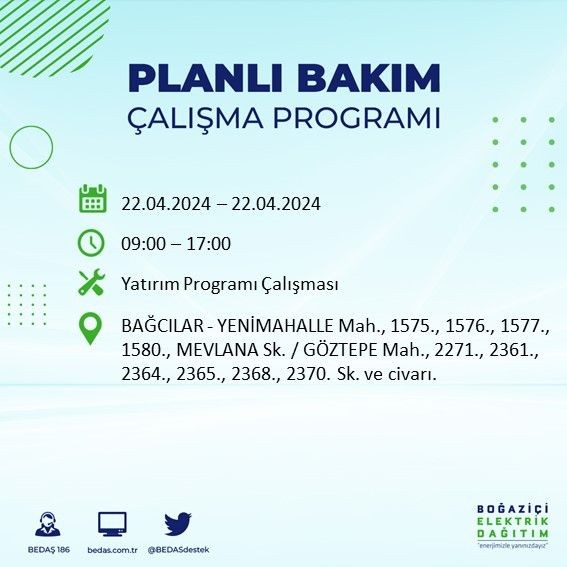 PLANLI BAKIM
ÇALIŞMA PROGRAMI

22.04.2024 – 22.04.2024

09:00 – 17:00

Yatırım Programı Çalışması

BAĞCILAR - YENİMAHALLE Mah., 1575., 1576., 1577., 1580., MEVLANA Sk. / GÖZTEPE Mah., 2271., 2361., 2364., 2365., 2368., 2370. Sk. ve civarı.

BEDAŞ 186
bedas.com.tr
@BEDASdestek

BOĞAZİÇİ
ELEKTRİK
DAĞITIM
"enerjimizle yanınızdayız"